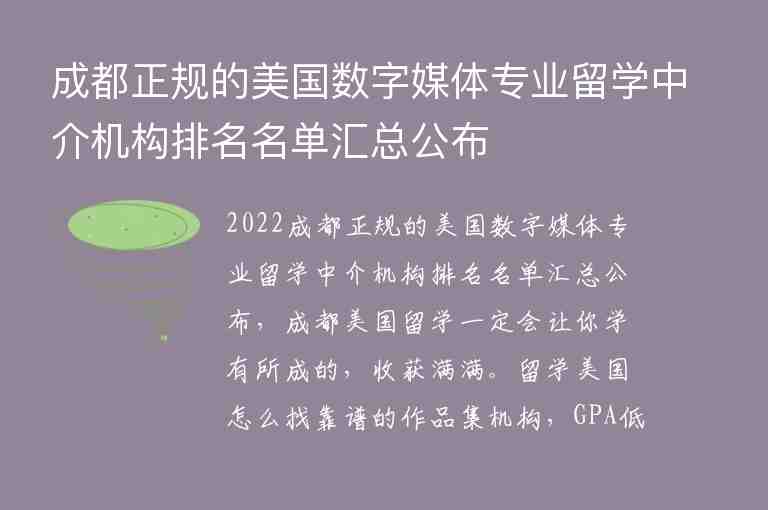 成都正规的美国数字媒体专业留学中介机构排名名单汇总公布

2022成都正规的美国数字媒体专业留学中介机构排名名单汇总公布，成都美国留学一定会让你学有所成的，收获满满。留学美国怎么找靠谱的作品集机构，GPA低